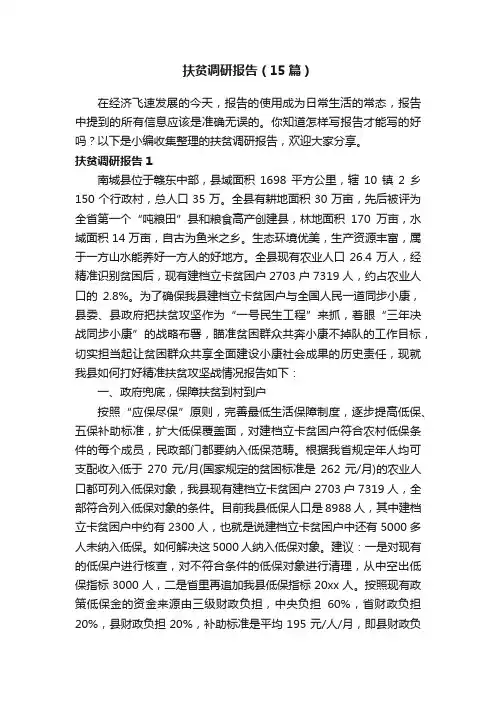 扶贫调研报告（15篇）

在经济飞速发展的今天，报告的使用成为日常生活的常态，报告中提到的所有信息应该是准确无误的。你知道怎样写报告才能写的好吗？以下是小编收集整理的扶贫调研报告，欢迎大家分享。

扶贫调研报告1

南城县位于赣东中部，县域面积 1698 平方公里，辖 10 镇 2 乡 150 个行政村，总人口 35 万。全县有耕地面积 30 万亩，先后被评为全省第一个“吨粮田”县和粮食高产创建县，林地面积 170 万亩，水域面积 14 万亩，自古为鱼米之乡。生态环境优美，生产资源丰富，属于一方山水能养好一方人的好地方。全县现有农业人口 26.4 万人，经精准识别贫困后，现有建档立卡贫困户 2703 户 7319 人，约占农业人口的 2.8%。为了确保我县建档立卡贫困户与全国人民一道同步小康，县委、县政府把扶贫攻坚作为“一号民生工程”来抓，着眼“三年决战同步小康”的战略布署，瞄准贫困群众共奔小康不掉队的工作目标，切实担当起让贫困群众共享全面建设小康社会成果的历史责任，现就我县如何打好精准扶贫攻坚战情况报告如下：

一、政府兜底，保障扶贫到村到户

按照“应保尽保”原则，完善最低生活保障制度，逐步提高低保、五保补助标准，扩大低保覆盖面，对建档立卡贫困户符合农村低保条件的每个成员，民政部门都要纳入低保范畴。根据我省规定年人均可支配收入低于 270 元/月(国家规定的贫困标准是 262 元/月)的农业人口都可列入低保对象，我县现有建档立卡贫困户 2703 户 7319 人，全部符合列入低保对象的条件。目前我县低保人口是 8988 人，其中建档立卡贫困户中约有 2300 人，也就是说建档立卡贫困户中还有 5000 多人未纳入低保。如何解决这 5000 人纳入低保对象。建议：一是对现有的低保户进行核查，对不符合条件的低保对象进行清理，从中空出低保指标 3000 人，二是省里再追加我县低保指标 20xx 人。按照现有政策低保金的资金来源由三级财政负担，中央负担 60%，省财政负担 20%，县财政负担 20%，补助标准是平均 195 元/人/月，即县财政负